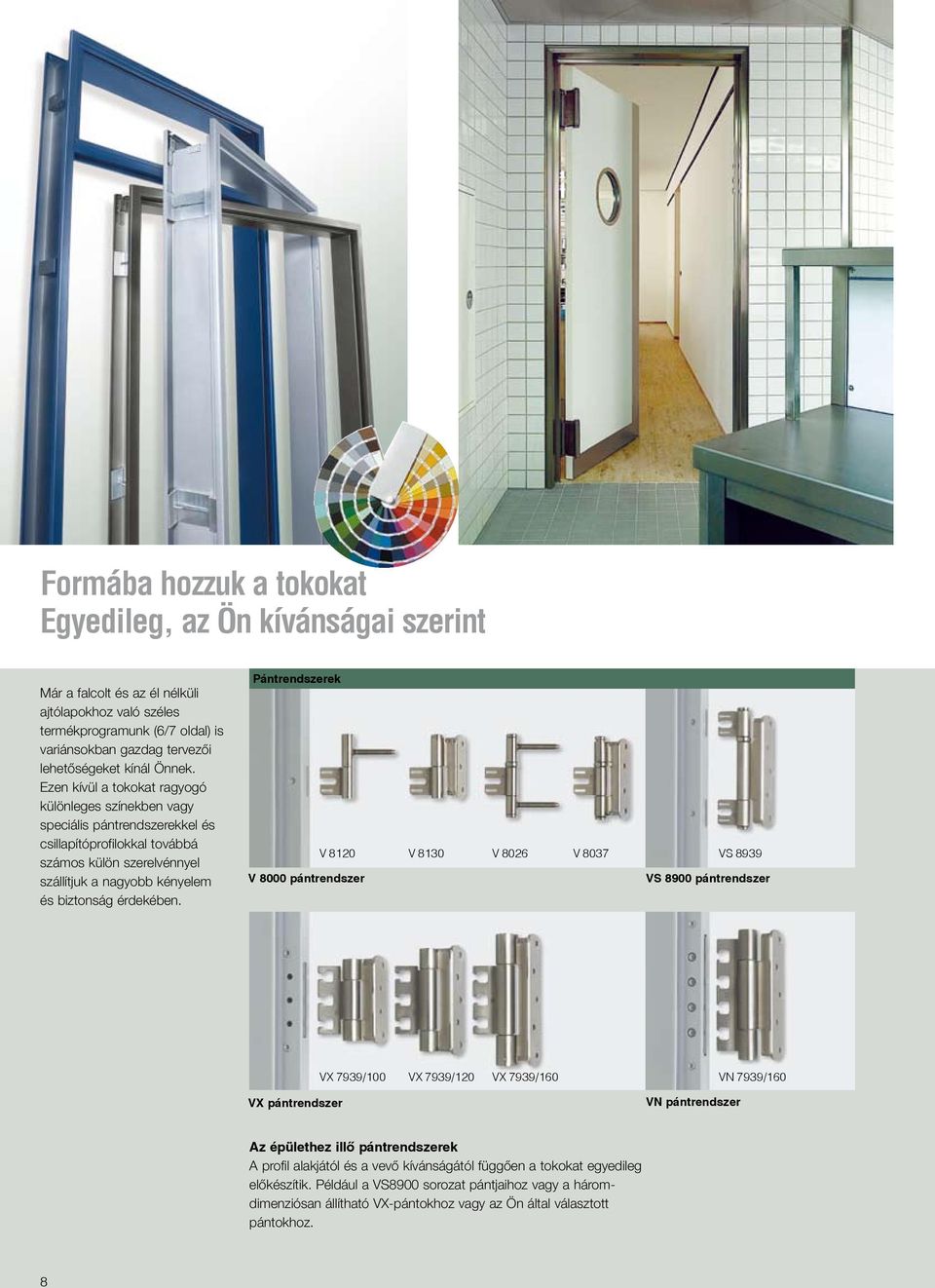 Formába hozzuk a tokokat
Egyedileg, az Ön kívánságai szerint

Már a falcolt és az él nélküli ajtólapokhoz való széles termékprogramunk (6/7 oldal) is variánsokban gazdag tervezői lehetőségeket kínál Önnek. Ezen kívül a tokokat ragyogó különleges színekben vagy speciális pántrendszerekkel és csillapítóprofilokkal továbbá számos külön szerelvénnyel szállítjuk a nagyobb kényelem és biztonság érdekében.

Pántrendszerek

V 8120 V 8130 V 8026 V 8037

V 8000 pántrendszer

VS 8939

VS 8900 pántrendszer

VX 7939/100 VX 7939/120 VX 7939/160

VX pántrendszer

VN 7939/160

VN pántrendszer

Az épülethez illő pántrendszerek
A profil alakjától és a vevő kívánságától függően a tokokat egyedileg előkészítik. Például a VS8900 sorozat pántjaihoz vagy a háromdimenziósan állítható VX-pántokhoz vagy az Ön által választott pántokhoz.

8